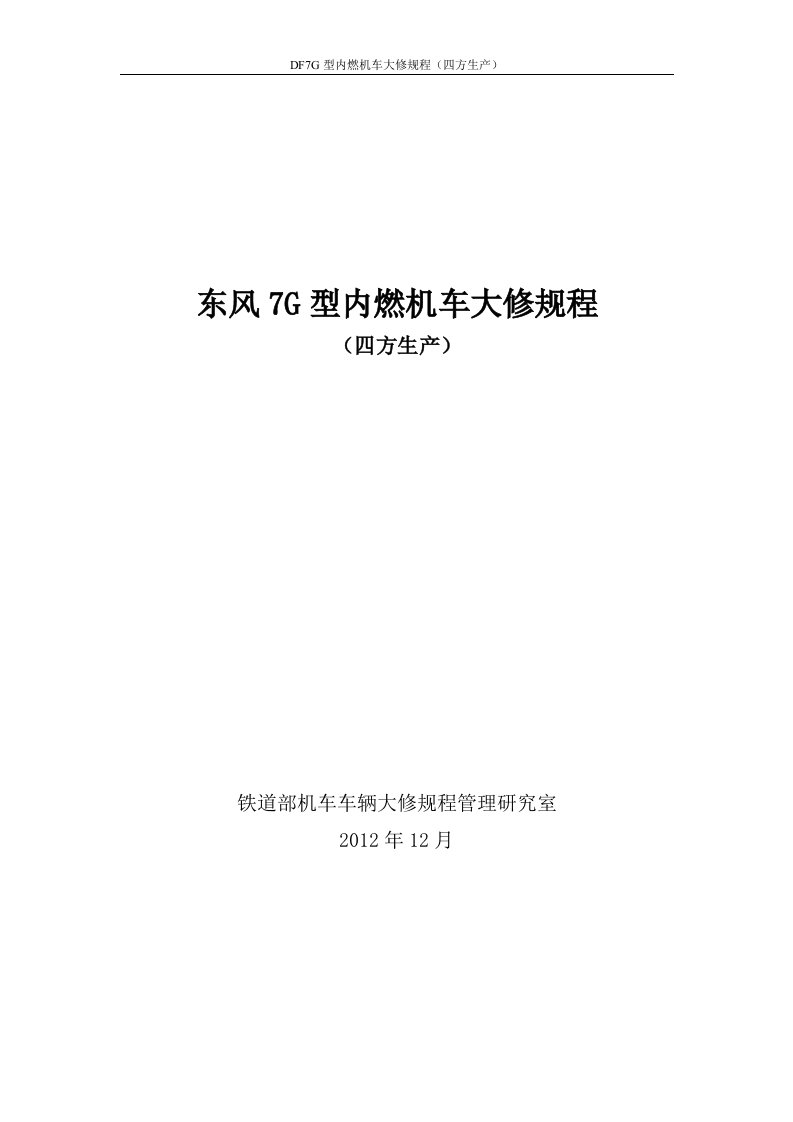 DF7G 型内燃机车大修规程（四方生产）

东风 7G 型内燃机车大修规程
（四方生产）

铁道部机车车辆大修规程管理研究室
2012 年 12 月